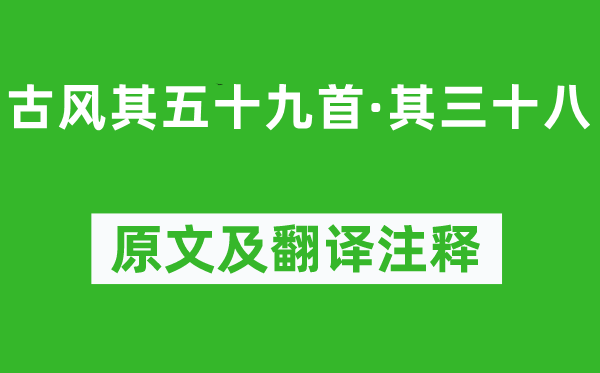 古风其五十九首·其三十八

原文及翻译注释